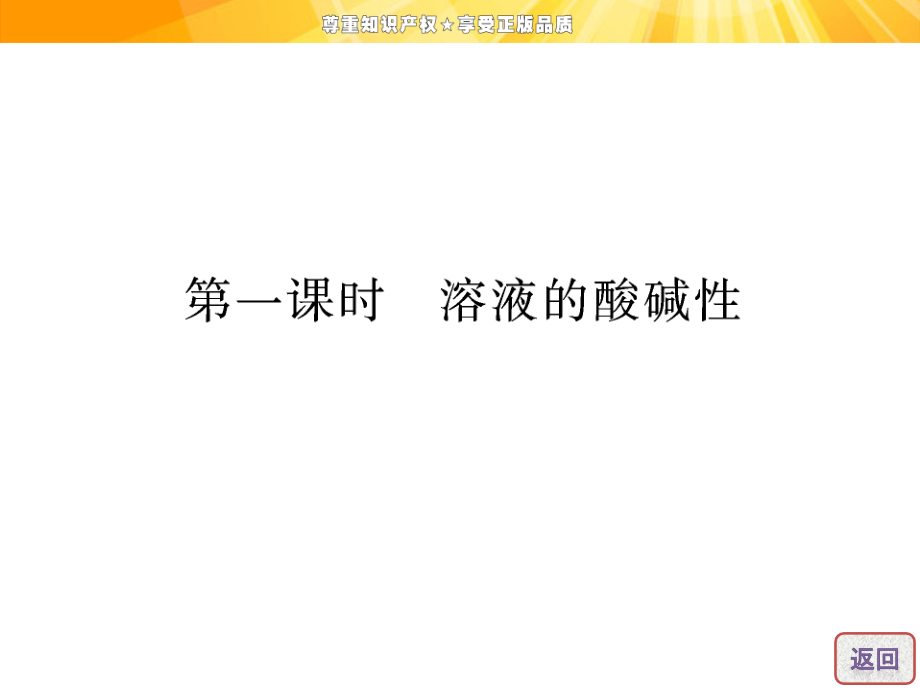 尊重知识产权★享受正版品质

第一课时　溶液的酸碱性

返回